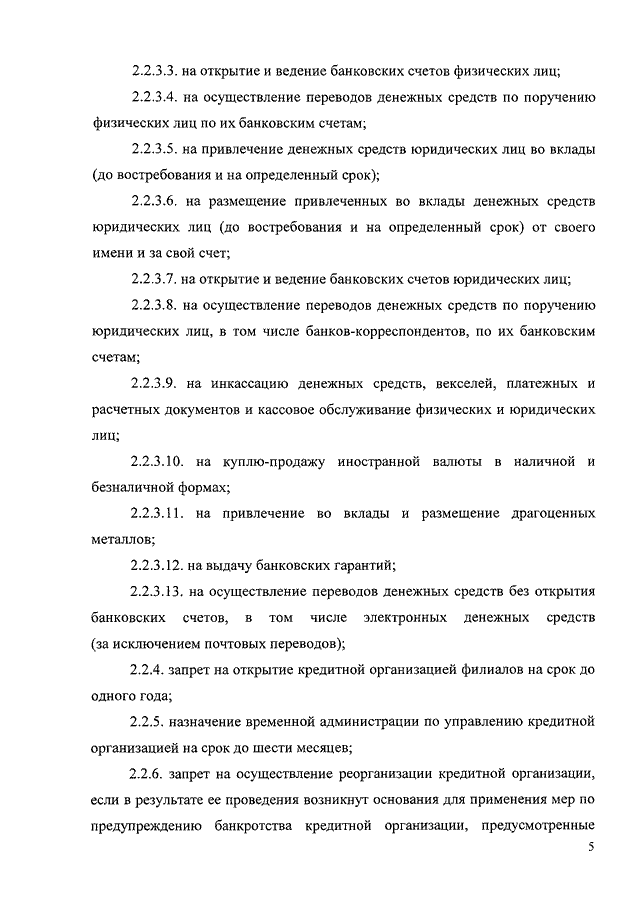 2.2.3.3. на открытие и ведение банковских счетов физических лиц;

2.2.3.4. на осуществление переводов денежных средств по поручению физических лиц по их банковским счетам;

2.2.3.5. на привлечение денежных средств юридических лиц во вклады (до востребования и на определенный срок);

2.2.3.6. на размещение привлеченных во вклады денежных средств юридических лиц (до востребования и на определенный срок) от своего имени и за свой счет;

2.2.3.7. на открытие и ведение банковских счетов юридических лиц;

2.2.3.8. на осуществление переводов денежных средств по поручению юридических лиц, в том числе банков-корреспондентов, по их банковским счетам;

2.2.3.9. на инкассацию денежных средств, векселей, платежных и расчетных документов и кассовое обслуживание физических и юридических лиц;

2.2.3.10. на куплю-продажу иностранной валюты в наличной и безналичной формах;

2.2.3.11. на привлечение во вклады и размещение драгоценных металлов;

2.2.3.12. на выдачу банковских гарантий;

2.2.3.13. на осуществление переводов денежных средств без открытия банковских счетов, в том числе электронных денежных средств (за исключением почтовых переводов);

2.2.4. запрет на открытие кредитной организацией филиалов на срок до одного года;

2.2.5. назначение временной администрации по управлению кредитной организацией на срок до шести месяцев;

2.2.6. запрет на осуществление реорганизации кредитной организации, если в результате ее проведения возникнут основания для применения мер по предупреждению банкротства кредитной организации, предусмотренные

5